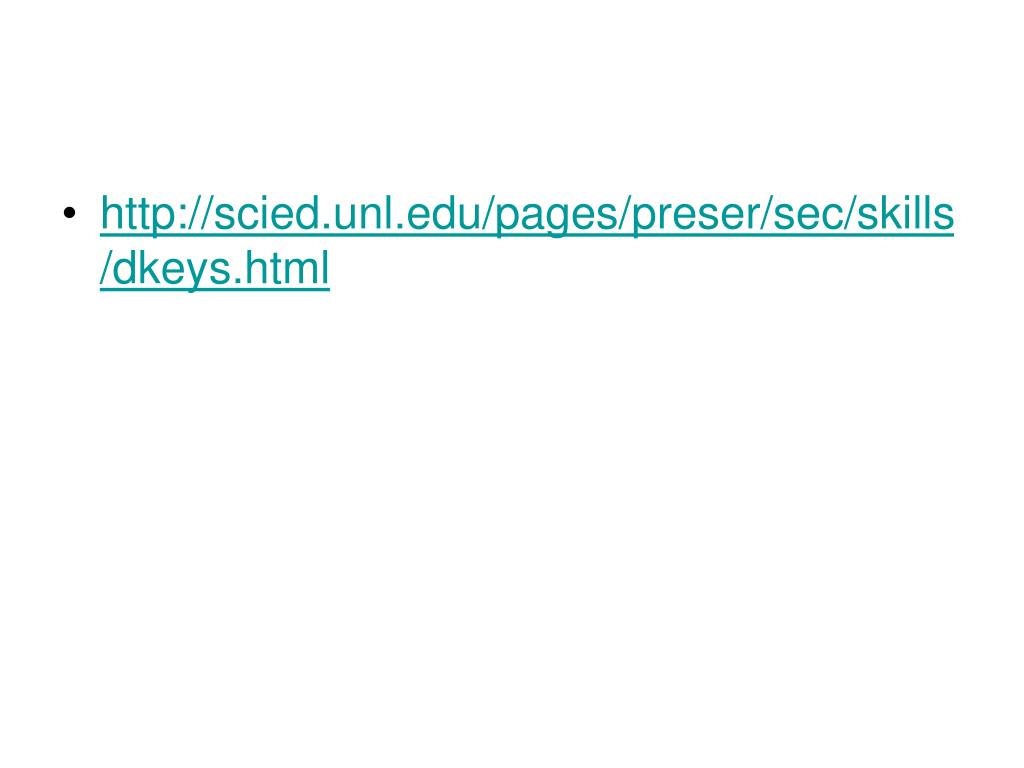 • http://scied.unl.edu/pages/preser/sec/skills/dkeys.html